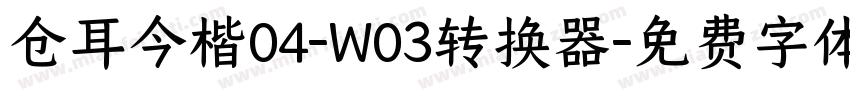 仓耳今楷04-W03转换器-免费字体